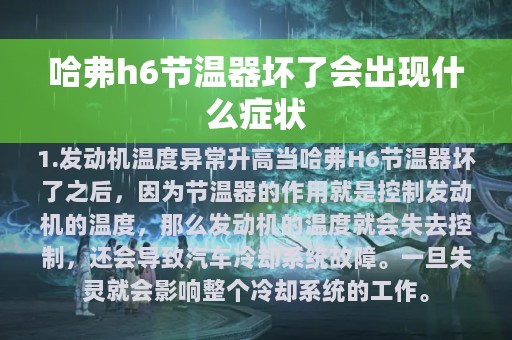 哈弗h6节温器坏了会出现什么症状

1.发动机温度异常升高当哈弗H6节温器坏了之后，因为节温器的作用就是控制发动机的温度，那么发动机的温度就会失去控制，还会导致汽车冷却系统故障。一旦失灵就会影响整个冷却系统的工作。